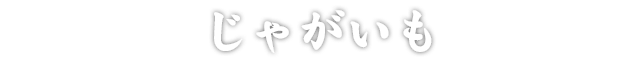 じゃがいも